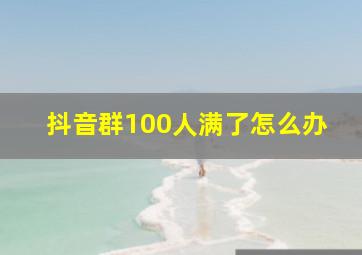 抖音群100人满了怎么办